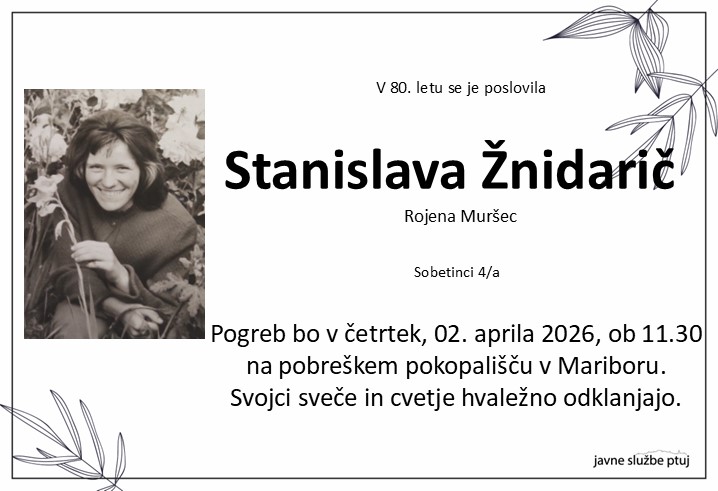 V 80. letu se je poslovila

Stanislava Žnidarič

Rojena Muršec

Sobetinci 4/a

Pogreb bo v četrtek, 02. aprila 2026, ob 11.30
na pobreškem pokopališču v Mariboru.
Svojci sveče in cvetje hvaležno odklanjajo.

javne službe ptuj